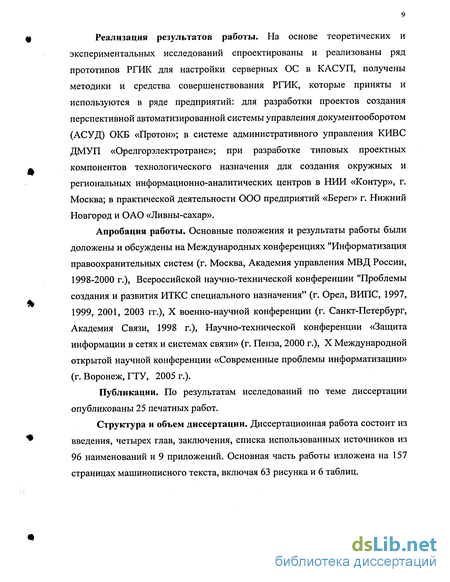 9

**Реализация результатов работы.** На основе теоретических и экспериментальных исследований спроектированы и реализованы ряд прототипов РГИК для настройки серверных ОС в КАСУП, получены методики и средства совершенствования РГИК, которые приняты и используются в ряде предприятий: для разработки проектов создания перспективной автоматизированной системы управления документооборотом (АСУД) ОКБ «Протон»; в системе административного управления КИВС ДМУП «Орелгорэлектротранс»; при разработке типовых проектных компонентов технологического назначения для создания окружных и региональных информационно-аналитических центров в НИИ «Контур», г. Москва; в практической деятельности ООО предприятий «Берег» г. Нижний Новгород и ОАО «Ливны-сахар».

**Апробация работы.** Основные положения и результаты работы были доложены и обсуждены на Международных конференциях "Информатизация правоохранительных систем (г. Москва, Академия управления МВД России, 1998-2000 г.), Всероссийской научно-технической конференции "Проблемы создания и развития ИТКС специального назначения" (г. Орел, ВИПС, 1997, 1999, 2001, 2003 гг.), X военно-научной конференции (г. Санкт-Петербург, Академия Связи, 1998 г.), Научно-технической конференции «Защита информации в сетях и системах связи» (г. Пенза, 2000 г.), X Международной открытой научной конференции «Современные проблемы информатизации» (г. Воронеж, ГТУ, 2005 г.).

**Публикации.** По результатам исследований по теме диссертации опубликованы 25 печатных работ.

**Структура и объем диссертации.** Диссертационная работа состоит из введения, четырех глав, заключения, списка использованных источников из 96 наименований и 9 приложений. Основная часть работы изложена на 157 страницах машинописного текста, включая 63 рисунка и 6 таблиц.

dsLib.net
библиотека диссертаций